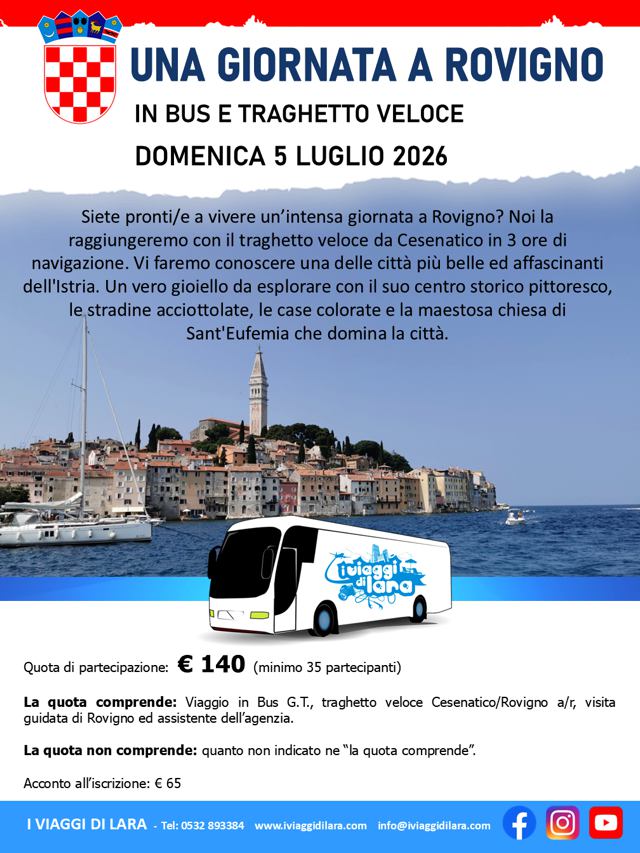 UNA GIORNATA A ROVIGNO

IN BUS E TRAGHETTO VELOCE

DOMENICA 5 LUGLIO 2026

Siete pronti/e a vivere un'intensa giornata a Rovigno? Noi la raggiungeremo con il traghetto veloce da Cesenatico in 3 ore di navigazione. Vi faremo conoscere una delle città più belle ed affascinanti dell'Istria. Un vero gioiello da esplorare con il suo centro storico pittoresco, le stradine acciottolate, le case colorate e la maestosa chiesa di Sant'Eufemia che domina la città.

i viaggi di lara

Quota di partecipazione: € 140 (minimo 35 partecipanti)

La quota comprende: Viaggio in Bus G.T., traghetto veloce Cesenatico/Rovigno a/r, visita guidata di Rovigno ed assistente dell'agenzia.

La quota non comprende: quanto non indicato ne "la quota comprende".

Acconto all'iscrizione: € 65

I VIAGGI DI LARA - Tel: 0532 893384 www.iviaggidilara.com info@iviaggidilara.com